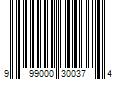 9 99000 30037 4